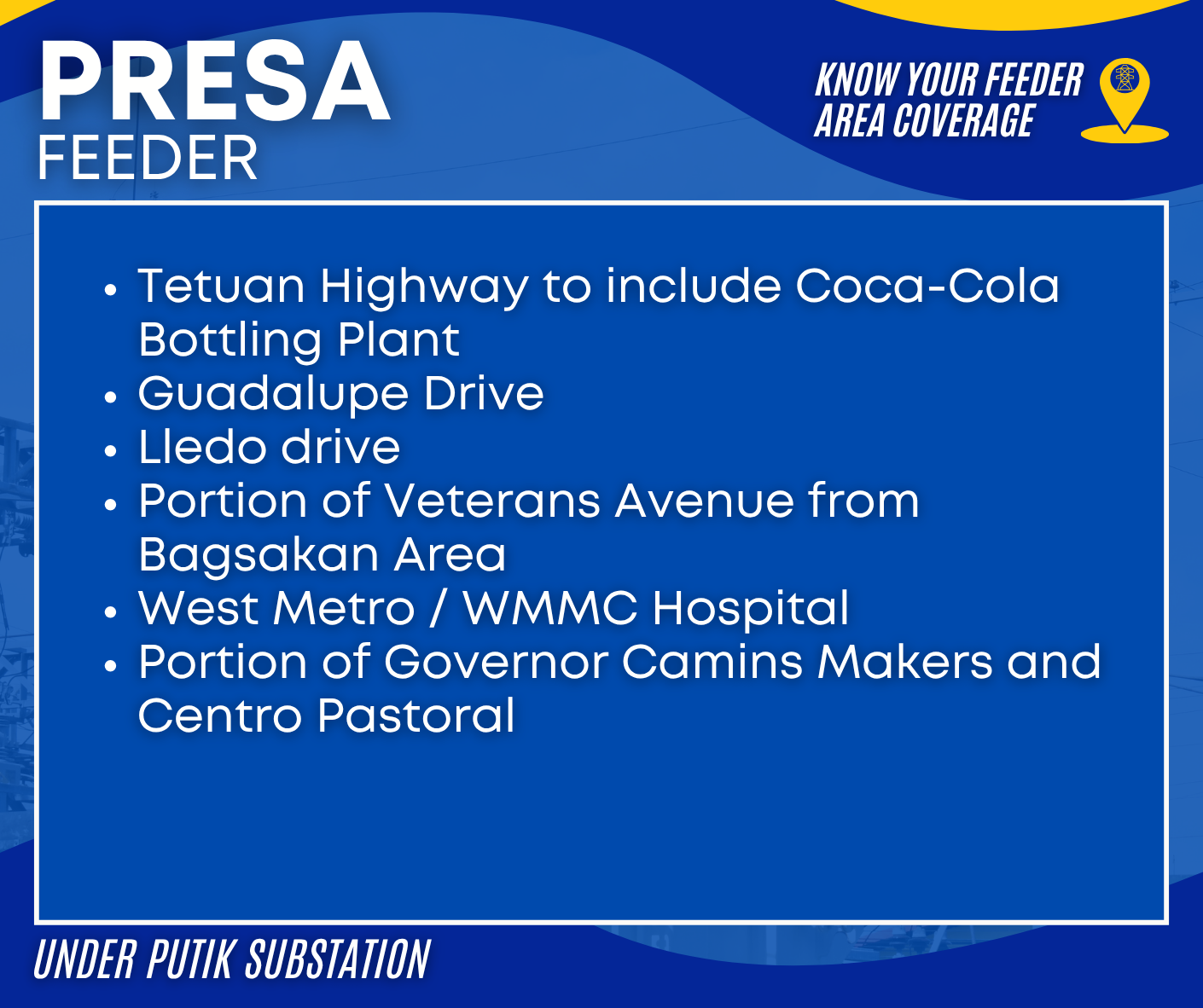 PRESA
FEEDER

KNOW YOUR FEEDER
AREA COVERAGE

• Tetuan Highway to include Coca-Cola Bottling Plant
• Guadalupe Drive
• Lledo drive
• Portion of Veterans Avenue from Bagsakan Area
• West Metro / WMMC Hospital
• Portion of Governor Camins Makers and Centro Pastoral

UNDER PUTIK SUBSTATION